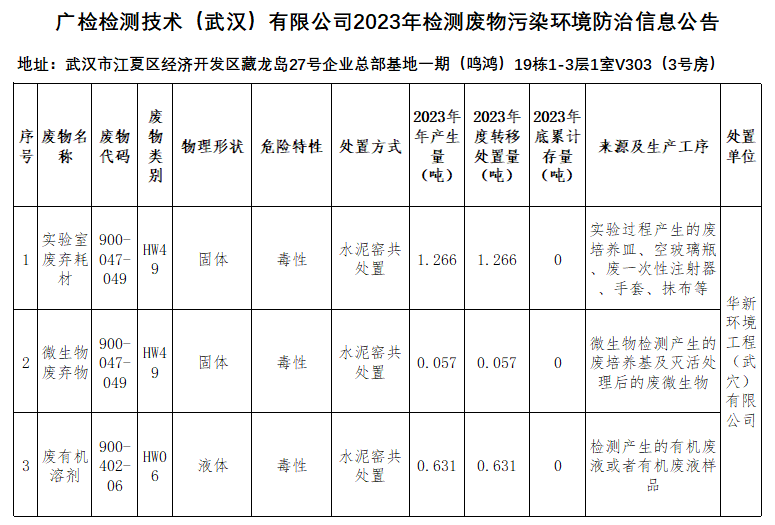 广检检测技术（武汉）有限公司2023年检测废物污染环境防治信息公告

地址：武汉市江夏区经济开发区藏龙岛27号企业总部基地一期（鸣鸿）19栋1-3层1室V303（3号房）

| 序号 | 废物名称 | 废物代码 | 废物类别 | 物理形状 | 危险特性 | 处置方式 | 2023年年产生量（吨） | 2023年度转移处置量（吨） | 2023年底累计存量（吨） | 来源及生产工序 | 处置单位 |
|---|---|---|---|---|---|---|---|---|---|---|---|
| 1 | 实验室废弃耗材 | 900-047-049 | HW49 | 固体 | 毒性 | 水泥窑共处置 | 1.266 | 1.266 | 0 | 实验过程产生的废培养皿、空玻璃瓶、废一次性注射器、手套、抹布等 | 华新环境工程（武穴）有限公司 |
| 2 | 微生物废弃物 | 900-047-049 | HW49 | 固体 | 毒性 | 水泥窑共处置 | 0.057 | 0.057 | 0 | 微生物检测产生的废培养基及灭活处理后的废微生物 | |
| 3 | 废有机溶剂 | 900-402-06 | HW06 | 液体 | 毒性 | 水泥窑共处置 | 0.631 | 0.631 | 0 | 检测产生的有机废液或者有机废液样品 | |